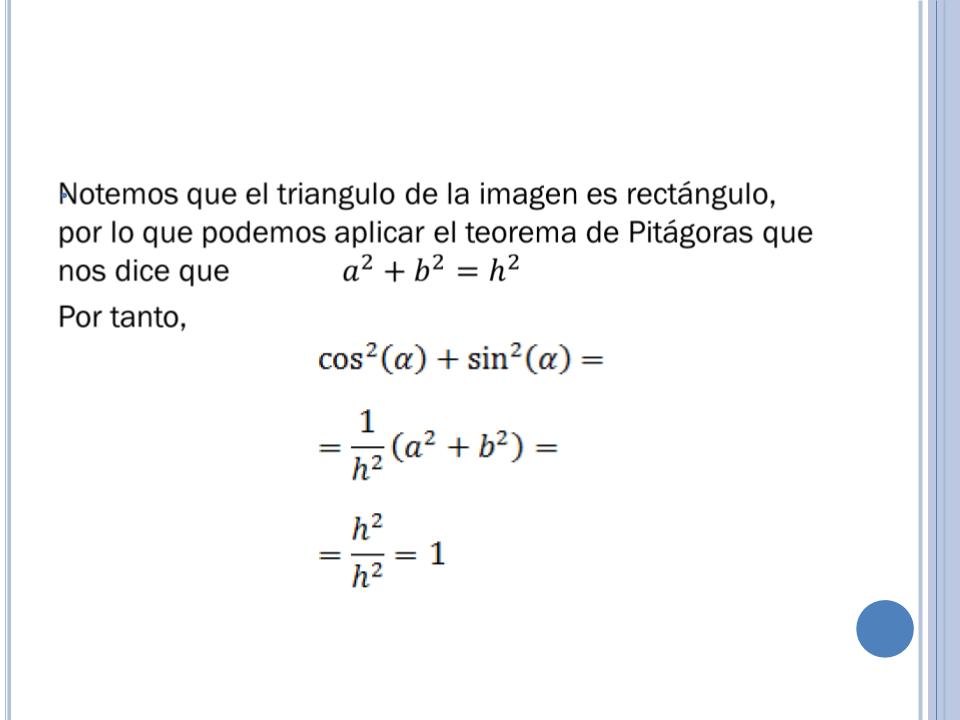 Notemos que el triangulo de la imagen es rectángulo, por lo que podemos aplicar el teorema de Pitágoras que nos dice que $a^2 + b^2 = h^2$

Por tanto,

$\cos^2(\alpha) + \sin^2(\alpha) =$

$= \frac{1}{h^2}(a^2 + b^2) =$

$= \frac{h^2}{h^2} = 1$